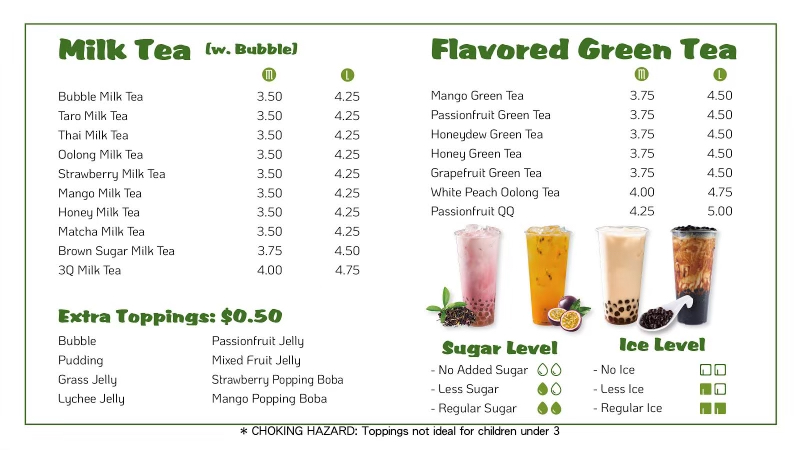 Milk Tea (w. Bubble)

| | M | L |
|---|---|---|
| Bubble Milk Tea | 3.50 | 4.25 |
| Taro Milk Tea | 3.50 | 4.25 |
| Thai Milk Tea | 3.50 | 4.25 |
| Oolong Milk Tea | 3.50 | 4.25 |
| Strawberry Milk Tea | 3.50 | 4.25 |
| Mango Milk Tea | 3.50 | 4.25 |
| Honey Milk Tea | 3.50 | 4.25 |
| Matcha Milk Tea | 3.50 | 4.25 |
| Brown Sugar Milk Tea | 3.75 | 4.50 |
| 3Q Milk Tea | 4.00 | 4.75 |

Extra Toppings: $0.50

Bubble
Pudding
Grass Jelly
Lychee Jelly

Passionfruit Jelly
Mixed Fruit Jelly
Strawberry Popping Boba
Mango Popping Boba

Flavored Green Tea

| | M | L |
|---|---|---|
| Mango Green Tea | 3.75 | 4.50 |
| Passionfruit Green Tea | 3.75 | 4.50 |
| Honeydew Green Tea | 3.75 | 4.50 |
| Honey Green Tea | 3.75 | 4.50 |
| Grapefruit Green Tea | 3.75 | 4.50 |
| White Peach Oolong Tea | 4.00 | 4.75 |
| Passionfruit QQ | 4.25 | 5.00 |

Sugar Level
- No Added Sugar
- Less Sugar
- Regular Sugar

Ice Level
- No Ice
- Less Ice
- Regular Ice

* CHOKING HAZARD: Toppings not ideal for children under 3